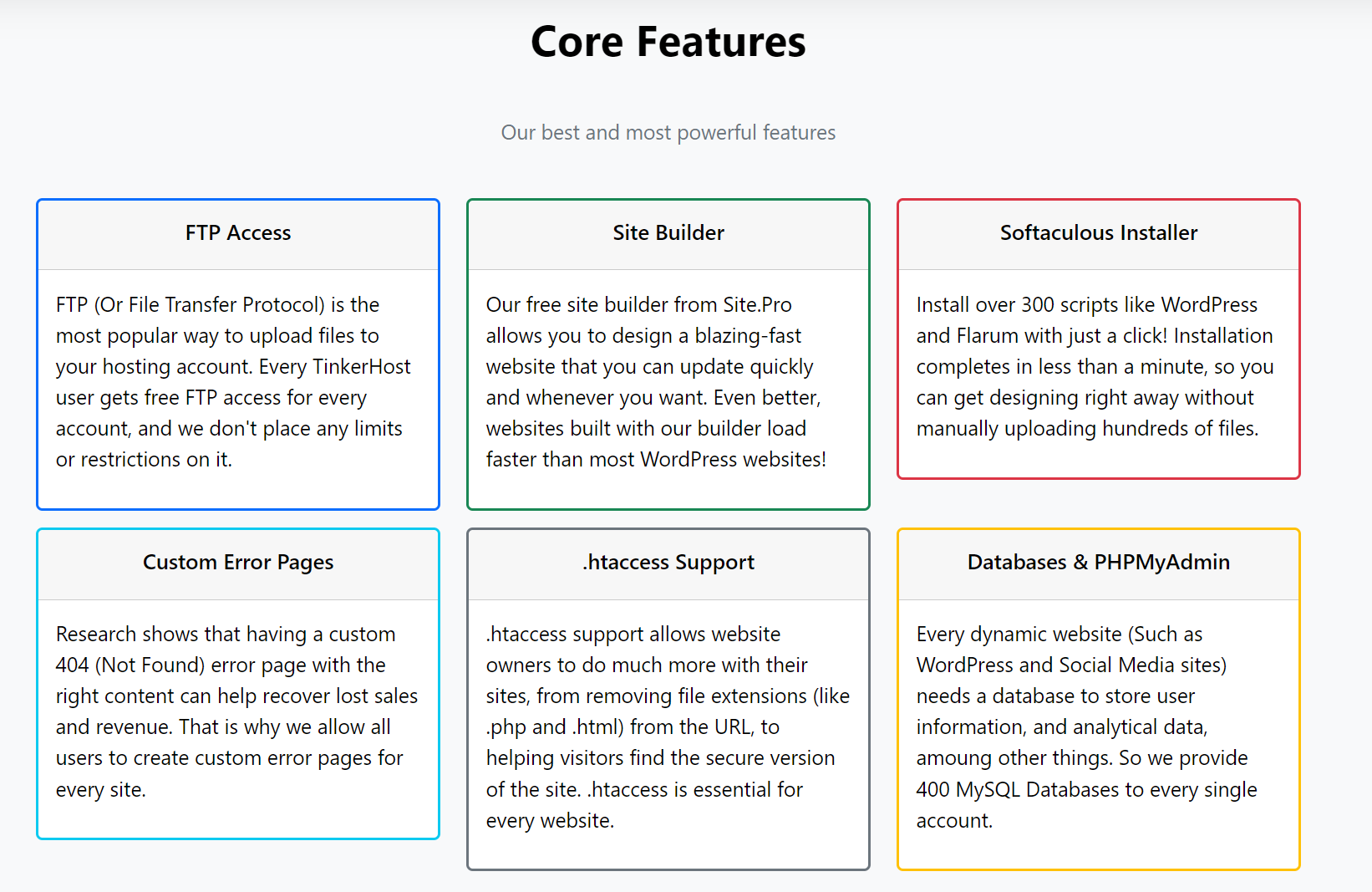 Core Features

Our best and most powerful features

FTP Access

FTP (Or File Transfer Protocol) is the most popular way to upload files to your hosting account. Every TinkerHost user gets free FTP access for every account, and we don't place any limits or restrictions on it.

Site Builder

Our free site builder from Site.Pro allows you to design a blazing-fast website that you can update quickly and whenever you want. Even better, websites built with our builder load faster than most WordPress websites!

Softaculous Installer

Install over 300 scripts like WordPress and Flarum with just a click! Installation completes in less than a minute, so you can get designing right away without manually uploading hundreds of files.

Custom Error Pages

Research shows that having a custom 404 (Not Found) error page with the right content can help recover lost sales and revenue. That is why we allow all users to create custom error pages for every site.

.htaccess Support

.htaccess support allows website owners to do much more with their sites, from removing file extensions (like .php and .html) from the URL, to helping visitors find the secure version of the site. .htaccess is essential for every website.

Databases & PHPMyAdmin

Every dynamic website (Such as WordPress and Social Media sites) needs a database to store user information, and analytical data, amoung other things. So we provide 400 MySQL Databases to every single account.